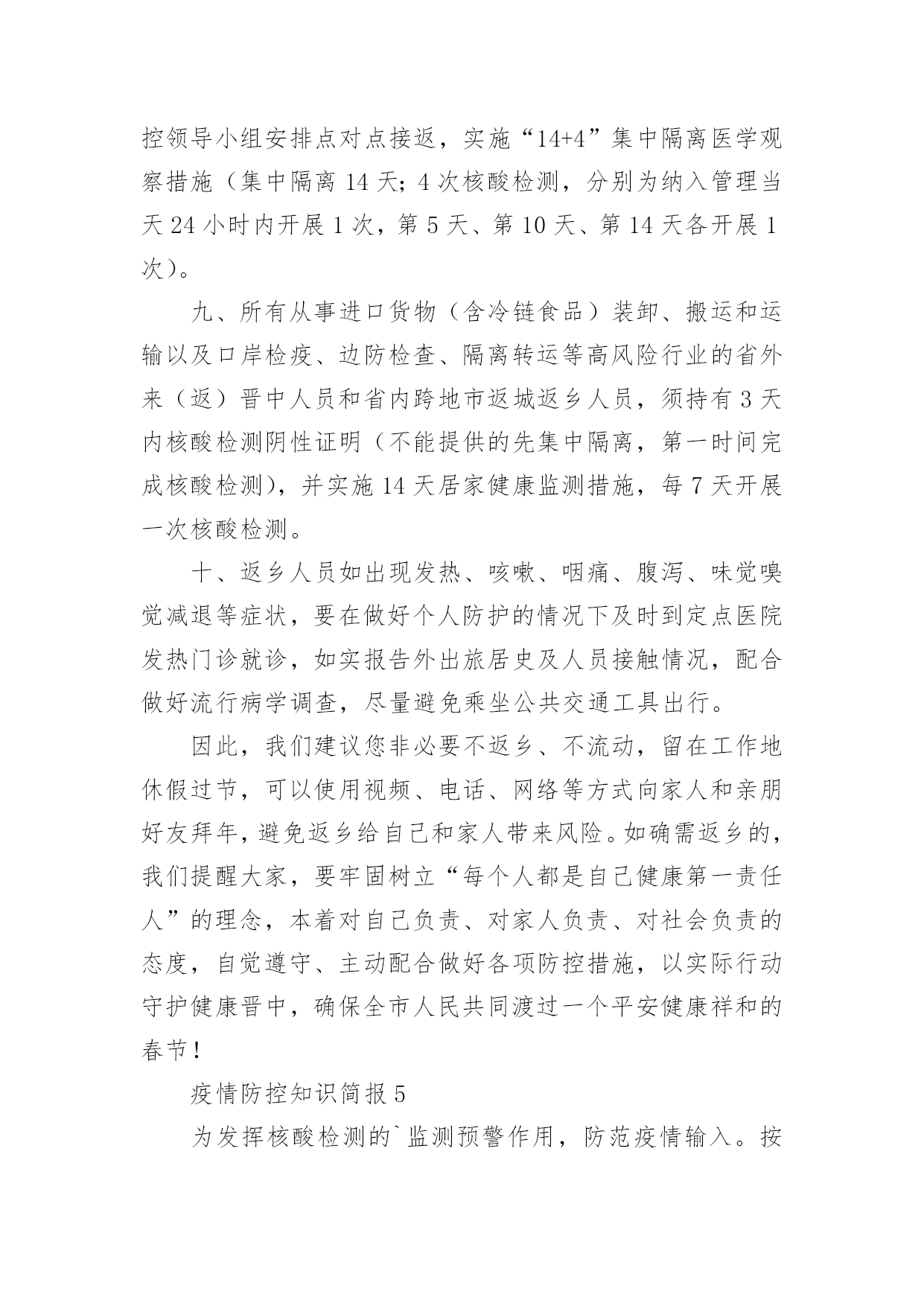 控领导小组安排点对点接返，实施“14+4”集中隔离医学观察措施（集中隔离 14 天；4 次核酸检测，分别为纳入管理当天 24 小时内开展 1 次，第 5 天、第 10 天、第 14 天各开展 1 次）。

九、所有从事进口货物（含冷链食品）装卸、搬运和运输以及口岸检疫、边防检查、隔离转运等高风险行业的省外来（返）晋中人员和省内跨地市返城返乡人员，须持有 3 天内核酸检测阴性证明（不能提供的先集中隔离，第一时间完成核酸检测），并实施 14 天居家健康监测措施，每 7 天开展一次核酸检测。

十、返乡人员如出现发热、咳嗽、咽痛、腹泻、味觉嗅觉减退等症状，要在做好个人防护的情况下及时到定点医院发热门诊就诊，如实报告外出旅居史及人员接触情况，配合做好流行病学调查，尽量避免乘坐公共交通工具出行。

因此，我们建议您非必要不返乡、不流动，留在工作地休假过节，可以使用视频、电话、网络等方式向家人和亲朋好友拜年，避免返乡给自己和家人带来风险。如确需返乡的，我们提醒大家，要牢固树立“每个人都是自己健康第一责任人”的理念，本着对自己负责、对家人负责、对社会负责的态度，自觉遵守、主动配合做好各项防控措施，以实际行动守护健康晋中，确保全市人民共同渡过一个平安健康祥和的春节！

疫情防控知识简报 5

为发挥核酸检测的`监测预警作用，防范疫情输入。按